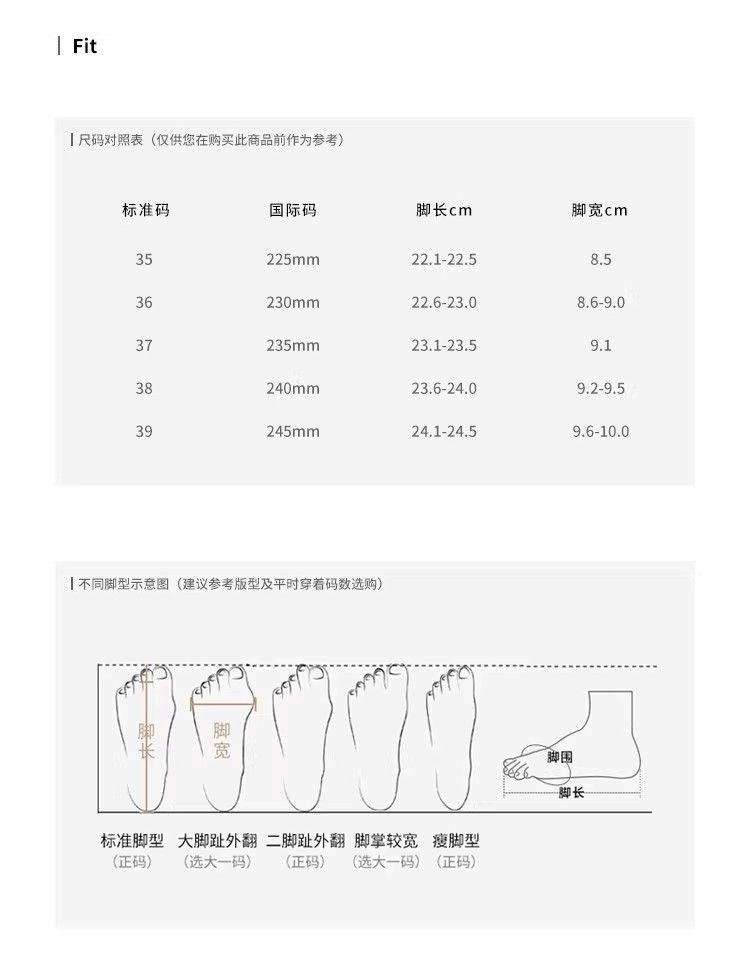 Fit

尺码对照表（仅供您在购买此商品前作为参考）

| 标准码 | 国际码 | 脚长cm | 脚宽cm |
|---|---|---|---|
| 35 | 225mm | 22.1-22.5 | 8.5 |
| 36 | 230mm | 22.6-23.0 | 8.6-9.0 |
| 37 | 235mm | 23.1-23.5 | 9.1 |
| 38 | 240mm | 23.6-24.0 | 9.2-9.5 |
| 39 | 245mm | 24.1-24.5 | 9.6-10.0 |

不同脚型示意图（建议参考版型及平时穿着码数选购）

脚长
脚宽
脚围
脚长

标准脚型
（正码）
大脚趾外翻
（选大一码）
二脚趾外翻
（正码）
脚掌较宽
（选大一码）
瘦脚型
（正码）